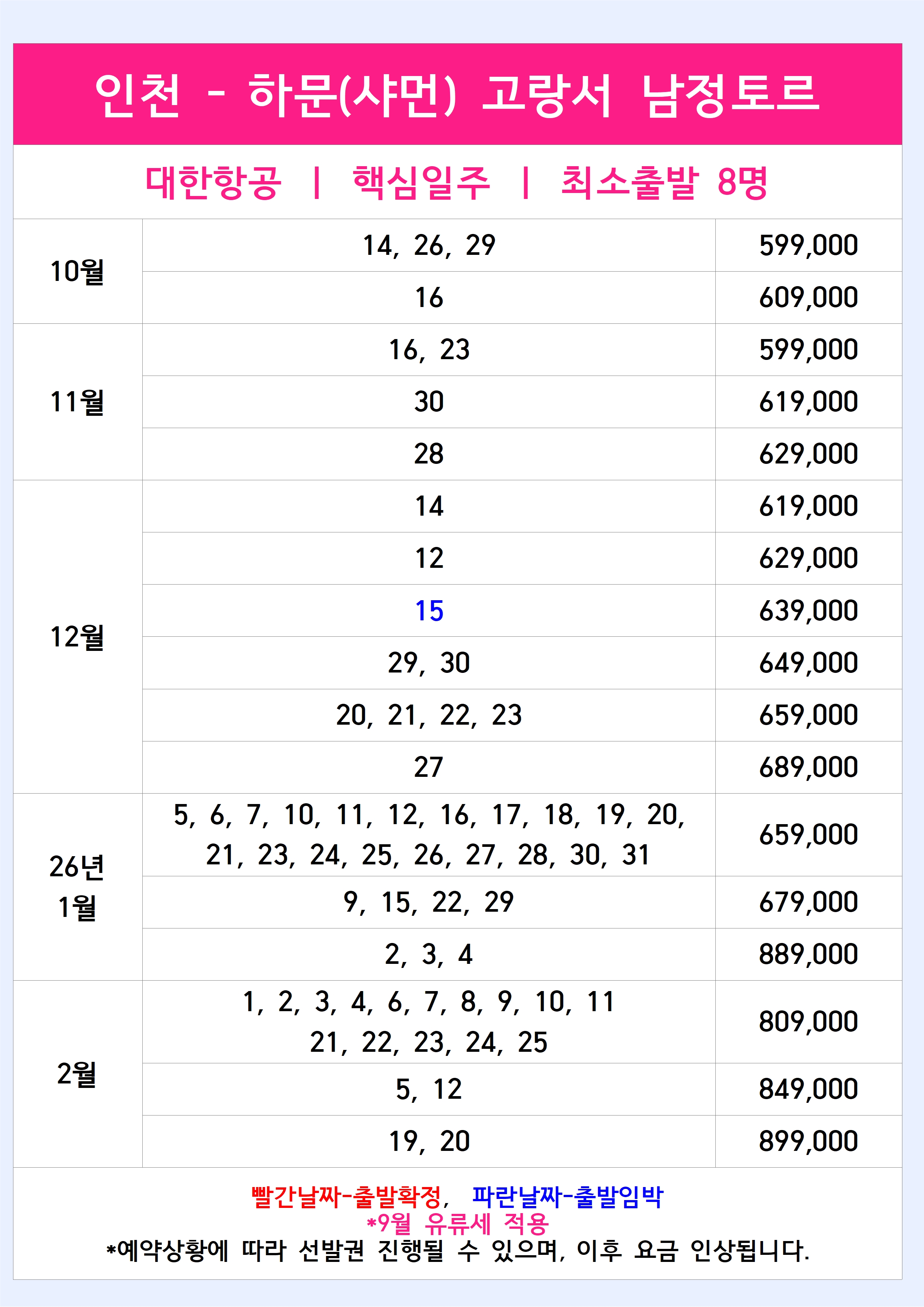 인천 - 하문(샤먼) 고랑서 남정토르

대한항공 | 핵심일주 | 최소출발 8명

| | | |
|---|---|---|
| 10월 | 14, 26, 29 | 599,000 |
| | 16 | 609,000 |
| 11월 | 16, 23 | 599,000 |
| | 30 | 619,000 |
| | 28 | 629,000 |
| 12월 | 14 | 619,000 |
| | 12 | 629,000 |
| | 15 | 639,000 |
| | 29, 30 | 649,000 |
| | 20, 21, 22, 23 | 659,000 |
| | 27 | 689,000 |
| 26년 1월 | 5, 6, 7, 10, 11, 12, 16, 17, 18, 19, 20, 21, 23, 24, 25, 26, 27, 28, 30, 31 | 659,000 |
| | 9, 15, 22, 29 | 679,000 |
| | 2, 3, 4 | 889,000 |
| 2월 | 1, 2, 3, 4, 6, 7, 8, 9, 10, 11 21, 22, 23, 24, 25 | 809,000 |
| | 5, 12 | 849,000 |
| | 19, 20 | 899,000 |

빨간날짜-출발확정, 파란날짜-출발임박
*9월 유류세 적용
*예약상황에 따라 선발권 진행될 수 있으며, 이후 요금 인상됩니다.